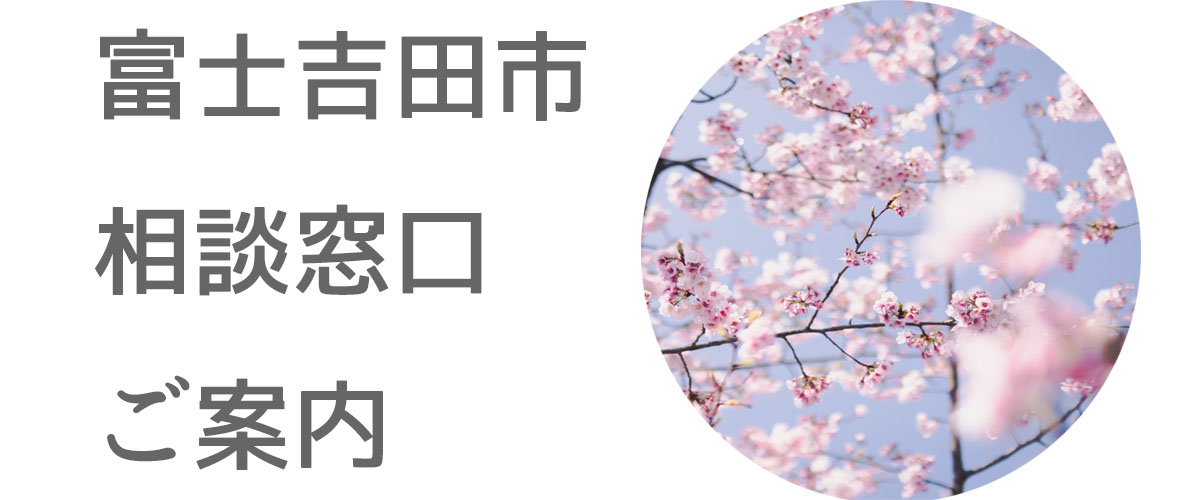 富士吉田市
相談窓口
ご案内